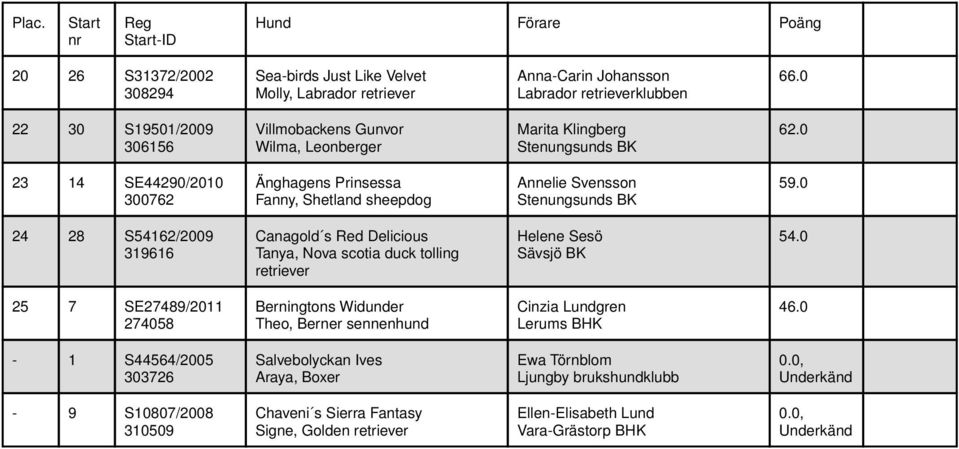 | Plac. | Start nr | Reg Start-ID | Hund | Förare | Poäng | |
|---|---|---|---|---|---|---|
| 20 | 26 | S31372/2002 308294 | Sea-birds Just Like Velvet Molly, Labrador retriever | Anna-Carin Johansson Labrador retrieverklubben | 66.0 | |
| 22 | 30 | S19501/2009 306156 | Villmobackens Gunvor Wilma, Leonberger | Marita Klingberg Stenungsunds BK | 62.0 | |
| 23 | 14 | SE44290/2010 300762 | Änghagens Prinsessa Fanny, Shetland sheepdog | Annelie Svensson Stenungsunds BK | 59.0 | |
| 24 | 28 | S54162/2009 319616 | Canagold´s Red Delicious Tanya, Nova scotia duck tolling retriever | Helene Sesö Sävsjö BK | 54.0 | |
| 25 | 7 | SE27489/2011 274058 | Berningtons Widunder Theo, Berner sennenhund | Cinzia Lundgren Lerums BHK | 46.0 | |
| - | 1 | S44564/2005 303726 | Salvebolyckan Ives Araya, Boxer | Ewa Törnblom Ljungby brukshundklubb | 0.0, Underkänd | |
| - | 9 | S10807/2008 310509 | Chaveni´s Sierra Fantasy Signe, Golden retriever | Ellen-Elisabeth Lund Vara-Grästorp BHK | 0.0, Underkänd | |